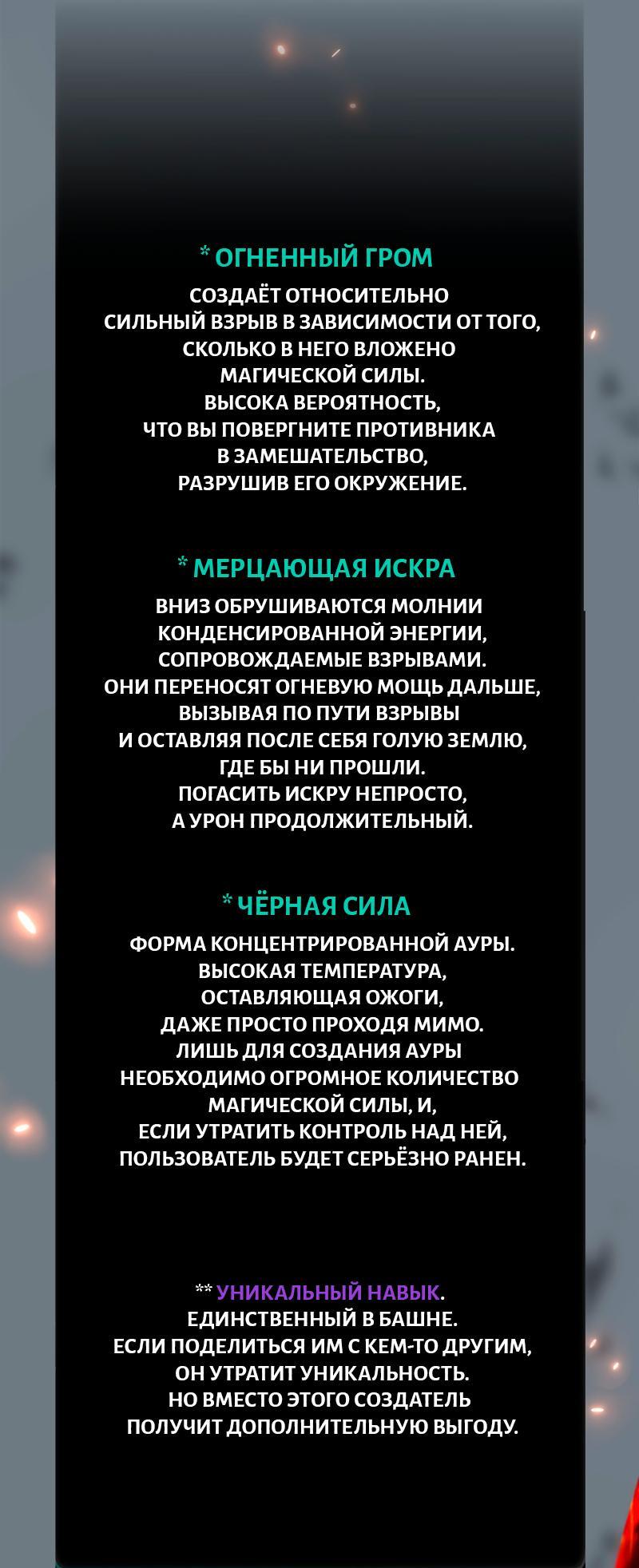 * ОГНЕННЫЙ ГРОМ

СОЗДАЁТ ОТНОСИТЕЛЬНО СИЛЬНЫЙ ВЗРЫВ В ЗАВИСИМОСТИ ОТ ТОГО, СКОЛЬКО В НЕГО ВЛОЖЕНО МАГИЧЕСКОЙ СИЛЫ. ВЫСОКА ВЕРОЯТНОСТЬ, ЧТО ВЫ ПОВЕРГНИТЕ ПРОТИВНИКА В ЗАМЕШАТЕЛЬСТВО, РАЗРУШИВ ЕГО ОКРУЖЕНИЕ.

* МЕРЦАЮЩАЯ ИСКРА

ВНИЗ ОБРУШИВАЮТСЯ МОЛНИИ КОНДЕНСИРОВАННОЙ ЭНЕРГИИ, СОПРОВОЖДАЕМЫЕ ВЗРЫВАМИ. ОНИ ПЕРЕНОСЯТ ОГНЕВУЮ МОЩЬ ДАЛЬШЕ, ВЫЗЫВАЯ ПО ПУТИ ВЗРЫВЫ И ОСТАВЛЯЯ ПОСЛЕ СЕБЯ ГОЛУЮ ЗЕМЛЮ, ГДЕ БЫ НИ ПРОШЛИ. ПОГАСИТЬ ИСКРУ НЕПРОСТО, А УРОН ПРОДОЛЖИТЕЛЬНЫЙ.

* ЧЁРНАЯ СИЛА

ФОРМА КОНЦЕНТРИРОВАННОЙ АУРЫ. ВЫСОКАЯ ТЕМПЕРАТУРА, ОСТАВЛЯЮЩАЯ ОЖОГИ, ДАЖЕ ПРОСТО ПРОХОДЯ МИМО. ЛИШЬ ДЛЯ СОЗДАНИЯ АУРЫ НЕОБХОДИМО ОГРОМНОЕ КОЛИЧЕСТВО МАГИЧЕСКОЙ СИЛЫ, И, ЕСЛИ УТРАТИТЬ КОНТРОЛЬ НАД НЕЙ, ПОЛЬЗОВАТЕЛЬ БУДЕТ СЕРЬЁЗНО РАНЕН.

** УНИКАЛЬНЫЙ НАВЫК. ЕДИНСТВЕННЫЙ В БАШНЕ. ЕСЛИ ПОДЕЛИТЬСЯ ИМ С КЕМ-ТО ДРУГИМ, ОН УТРАТИТ УНИКАЛЬНОСТЬ. НО ВМЕСТО ЭТОГО СОЗДАТЕЛЬ ПОЛУЧИТ ДОПОЛНИТЕЛЬНУЮ ВЫГОДУ.